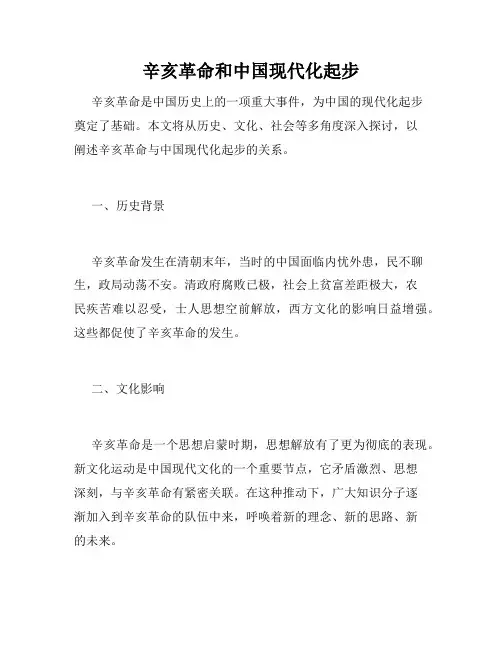 辛亥革命和中国现代化起步

辛亥革命是中国历史上的一项重大事件，为中国的现代化起步奠定了基础。本文将从历史、文化、社会等多角度深入探讨，以阐述辛亥革命与中国现代化起步的关系。

一、历史背景

辛亥革命发生在清朝末年，当时的中国面临内忧外患，民不聊生，政局动荡不安。清政府腐败已极，社会上贫富差距极大，农民疾苦难以忍受，士人思想空前解放，西方文化的影响日益增强。这些都促使了辛亥革命的发生。

二、文化影响

辛亥革命是一个思想启蒙时期，思想解放有了更为彻底的表现。新文化运动是中国现代文化的一个重要节点，它矛盾激烈、思想深刻，与辛亥革命有紧密关联。在这种推动下，广大知识分子逐渐加入到辛亥革命的队伍中来，呼唤着新的理念、新的思路、新的未来。